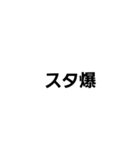 スタ爆